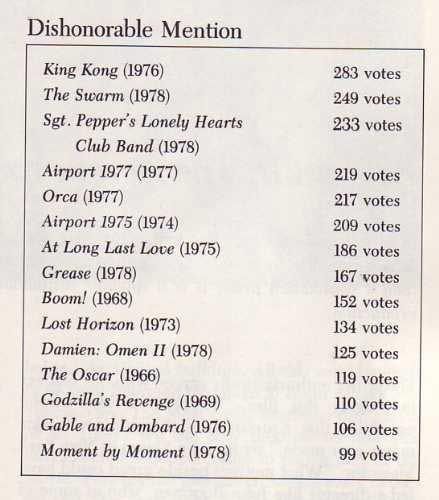 Dishonorable Mention

| | |
|---|---|
| King Kong (1976) | 283 votes |
| The Swarm (1978) | 249 votes |
| Sgt. Pepper's Lonely Hearts Club Band (1978) | 233 votes |
| Airport 1977 (1977) | 219 votes |
| Orca (1977) | 217 votes |
| Airport 1975 (1974) | 209 votes |
| At Long Last Love (1975) | 186 votes |
| Grease (1978) | 167 votes |
| Boom! (1968) | 152 votes |
| Lost Horizon (1973) | 134 votes |
| Damien: Omen II (1978) | 125 votes |
| The Oscar (1966) | 119 votes |
| Godzilla's Revenge (1969) | 110 votes |
| Gable and Lombard (1976) | 106 votes |
| Moment by Moment (1978) | 99 votes |